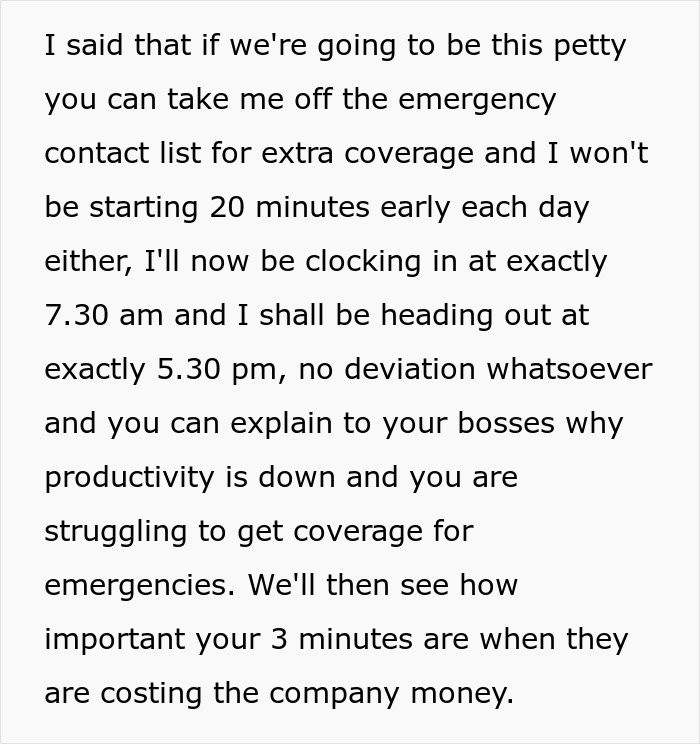 I said that if we're going to be this petty you can take me off the emergency contact list for extra coverage and I won't be starting 20 minutes early each day either, I'll now be clocking in at exactly 7.30 am and I shall be heading out at exactly 5.30 pm, no deviation whatsoever and you can explain to your bosses why productivity is down and you are struggling to get coverage for emergencies. We'll then see how important your 3 minutes are when they are costing the company money.